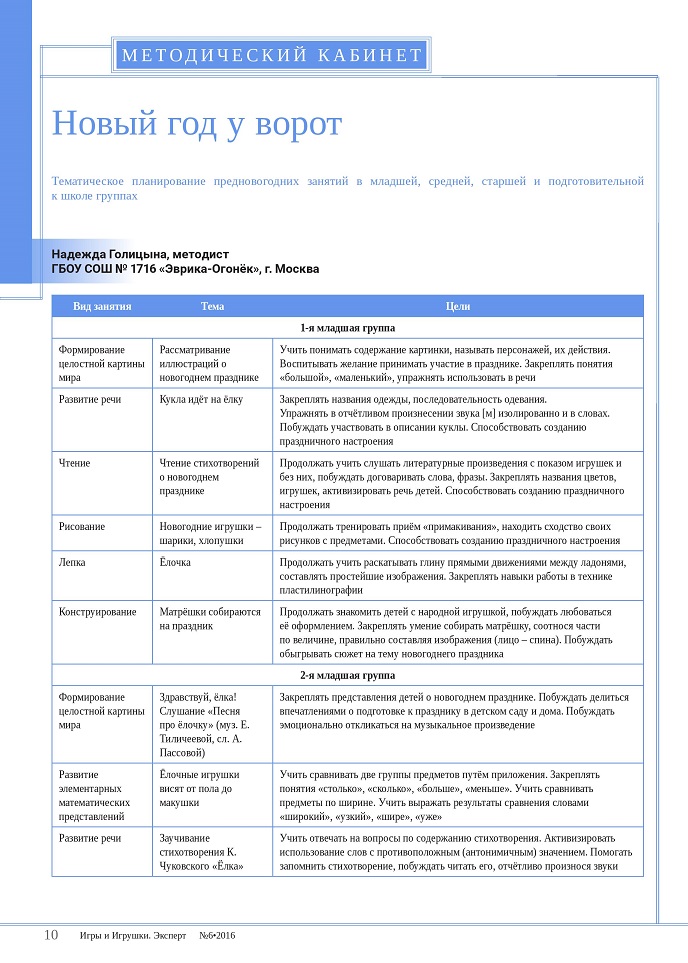 МЕТОДИЧЕСКИЙ КАБИНЕТ

Новый год у ворот

Тематическое планирование предновогодних занятий в младшей, средней, старшей и подготовительной к школе группах

Надежда Голицына, методист
ГБОУ СОШ № 1716 «Эврика-Огонёк», г. Москва

| Вид занятия | Тема | Цели |
|---|---|---|
| 1-я младшая группа | | |
| Формирование целостной картины мира | Рассматривание иллюстраций о новогоднем празднике | Учить понимать содержание картинки, называть персонажей, их действия. Воспитывать желание принимать участие в празднике. Закреплять понятия «большой», «маленький», упражнять использовать в речи |
| Развитие речи | Кукла идёт на ёлку | Закреплять названия одежды, последовательность одевания. Упражнять в отчётливом произнесении звука [м] изолированно и в словах. Побуждать участвовать в описании куклы. Способствовать созданию праздничного настроения |
| Чтение | Чтение стихотворений о новогоднем празднике | Продолжать учить слушать литературные произведения с показом игрушек и без них, побуждать договаривать слова, фразы. Закреплять названия цветов, игрушек, активизировать речь детей. Способствовать созданию праздничного настроения |
| Рисование | Новогодние игрушки – шарики, хлопушки | Продолжать тренировать приём «примакивания», находить сходство своих рисунков с предметами. Способствовать созданию праздничного настроения |
| Лепка | Ёлочка | Продолжать учить раскатывать глину прямыми движениями между ладонями, составлять простейшие изображения. Закреплять навыки работы в технике пластилинографии |
| Конструирование | Матрёшки собираются на праздник | Продолжать знакомить детей с народной игрушкой, побуждать любоваться её оформлением. Закреплять умение собирать матрёшку, соотнося части по величине, правильно составляя изображения (лицо – спина). Побуждать обыгрывать сюжет на тему новогоднего праздника |
| 2-я младшая группа | | |
| Формирование целостной картины мира | Здравствуй, ёлка! Слушание «Песня про ёлочку» (муз. Е. Тиличеевой, сл. А. Пассовой) | Закреплять представления детей о новогоднем празднике. Побуждать делиться впечатлениями о подготовке к празднику в детском саду и дома. Побуждать эмоционально откликаться на музыкальное произведение |
| Развитие элементарных математических представлений | Ёлочные игрушки висят от пола до макушки | Учить сравнивать две группы предметов путём приложения. Закреплять понятия «столько», «сколько», «больше», «меньше». Учить сравнивать предметы по ширине. Учить выражать результаты сравнения словами «широкий», «узкий», «шире», «уже» |
| Развитие речи | Заучивание стихотворения К. Чуковского «Ёлка» | Учить отвечать на вопросы по содержанию стихотворения. Активизировать использование слов с противоположным (антонимичным) значением. Помогать запомнить стихотворение, побуждать читать его, отчётливо произнося звуки |

10 Игры и Игрушки. Эксперт №6•2016